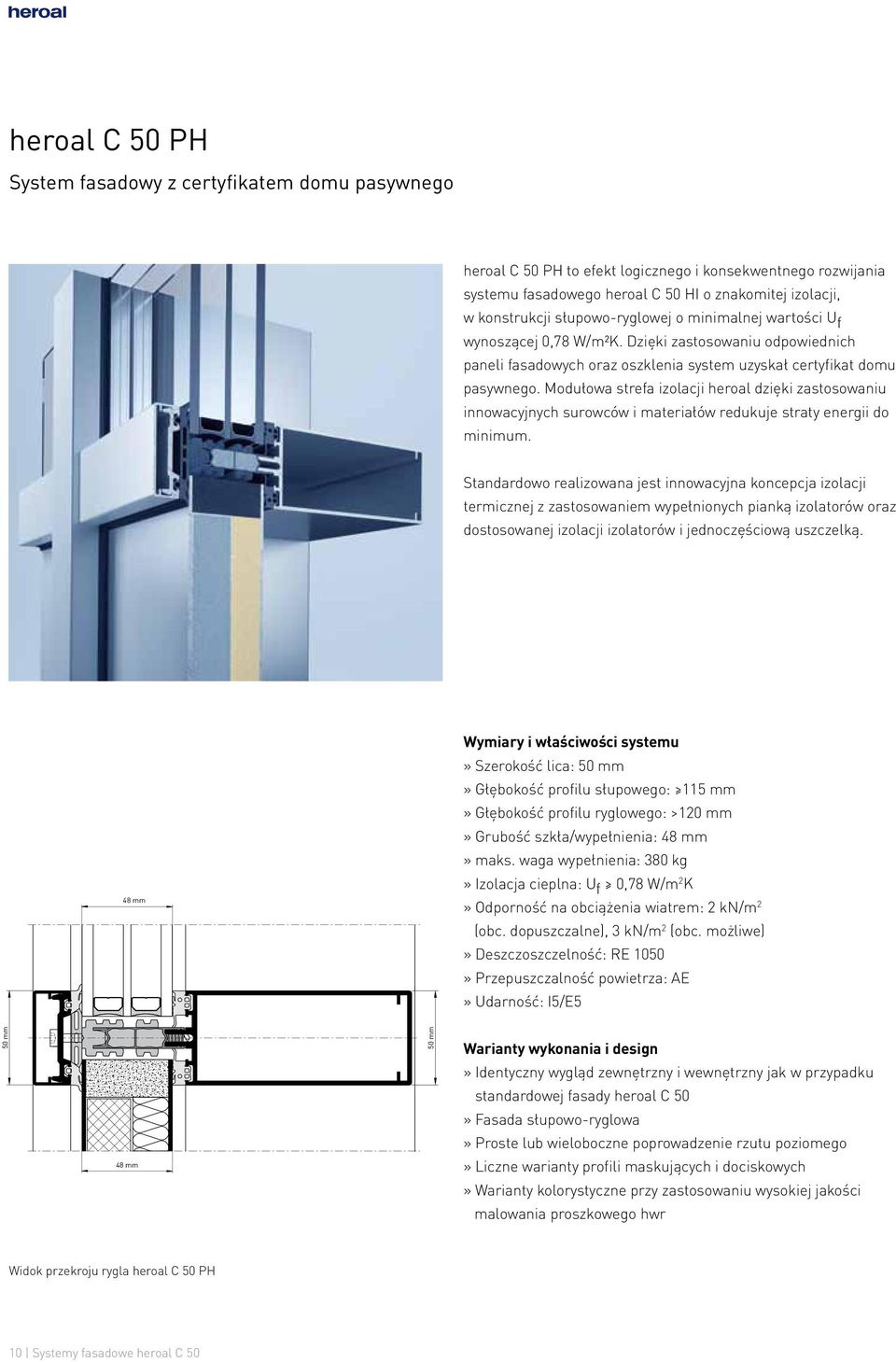 heroal

heroal C 50 PH

System fasadowy z certyfikatem domu pasywnego

heroal C 50 PH to efekt logicznego i konsekwentnego rozwijania systemu fasadowego heroal C 50 HI o znakomitej izolacji, w konstrukcji słupowo-ryglowej o minimalnej wartości $U_f$ wynoszącej 0,78 W/m²K. Dzięki zastosowaniu odpowiednich paneli fasadowych oraz oszklenia system uzyskał certyfikat domu pasywnego. Modułowa strefa izolacji heroal dzięki zastosowaniu innowacyjnych surowców i materiałów redukuje straty energii do minimum.

Standardowo realizowana jest innowacyjna koncepcja izolacji termicznej z zastosowaniem wypełnionych pianką izolatorów oraz dostosowanej izolacji izolatorów i jednoczęściową uszczelką.

48 mm

50 mm

50 mm

48 mm

Wymiary i właściwości systemu
» Szerokość lica: 50 mm
» Głębokość profilu słupowego: ≥115 mm
» Głębokość profilu ryglowego: >120 mm
» Grubość szkła/wypełnienia: 48 mm
» maks. waga wypełnienia: 380 kg
» Izolacja cieplna: $U_f$ ≥ 0,78 W/m$^2$K
» Odporność na obciążenia wiatrem: 2 kN/m$^2$ (obc. dopuszczalne), 3 kN/m$^2$ (obc. możliwe)
» Deszczoszczelność: RE 1050
» Przepuszczalność powietrza: AE
» Udarność: I5/E5

Warianty wykonania i design
» Identyczny wygląd zewnętrzny i wewnętrzny jak w przypadku standardowej fasady heroal C 50
» Fasada słupowo-ryglowa
» Proste lub wieloboczne poprowadzenie rzutu poziomego
» Liczne warianty profili maskujących i dociskowych
» Warianty kolorystyczne przy zastosowaniu wysokiej jakości malowania proszkowego hwr

Widok przekroju rygla heroal C 50 PH

10 | Systemy fasadowe heroal C 50